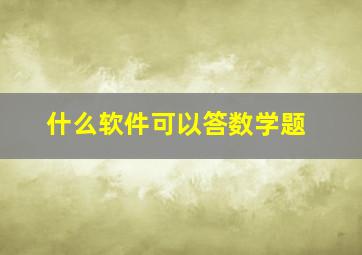 什么软件可以答数学题